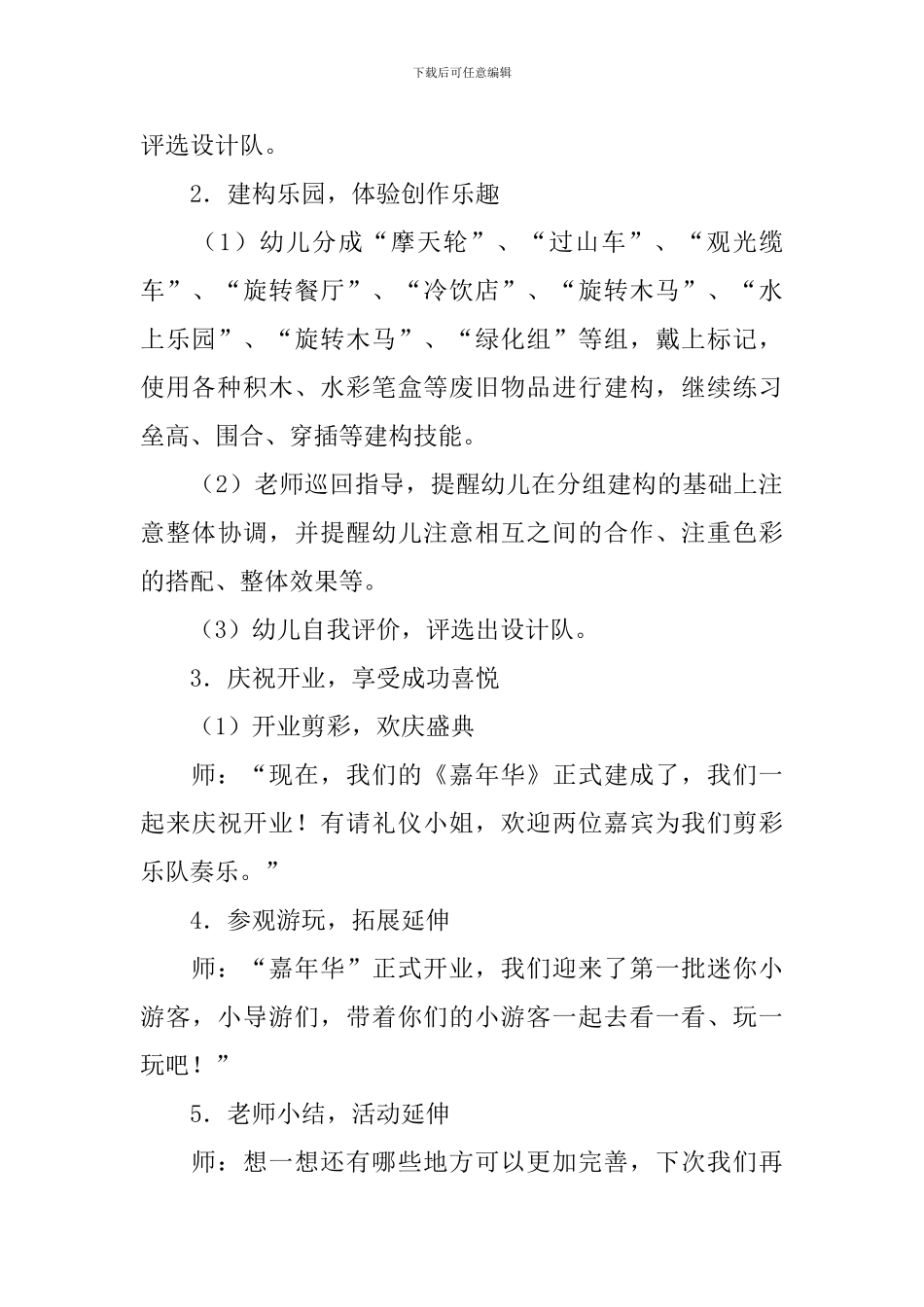 下载后可任意编辑

评选设计队。

2．建构乐园，体验创作乐趣

（1）幼儿分成“摩天轮”、“过山车”、“观光缆车”、“旋转餐厅”、“冷饮店”、“旋转木马”、“水上乐园”、“旋转木马”、“绿化组”等组，戴上标记，使用各种积木、水彩笔盒等废旧物品进行建构，继续练习垒高、围合、穿插等建构技能。

（2）老师巡回指导，提醒幼儿在分组建构的基础上注意整体协调，并提醒幼儿注意相互之间的合作、注重色彩的搭配、整体效果等。

（3）幼儿自我评价，评选出设计队。

3．庆祝开业，享受成功喜悦

（1）开业剪彩，欢庆盛典

师：“现在，我们的《嘉年华》正式建成了，我们一起来庆祝开业！有请礼仪小姐，欢迎两位嘉宾为我们剪彩乐队奏乐。”

4．参观游玩，拓展延伸

师：“嘉年华”正式开业，我们迎来了第一批迷你小游客，小导游们，带着你们的小游客一起去看一看、玩一玩吧！”

5．老师小结，活动延伸

师：想一想还有哪些地方可以更加完善，下次我们再